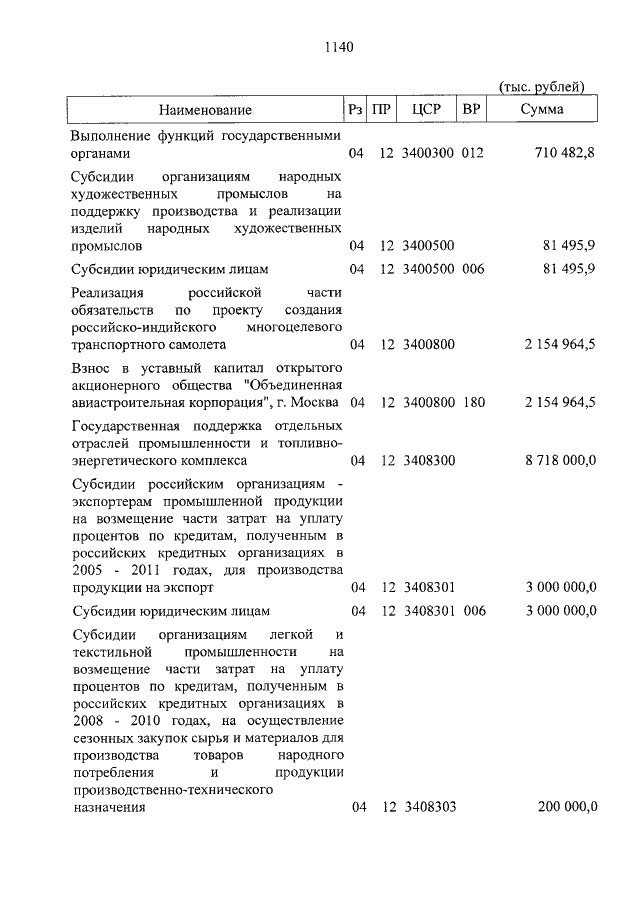 1140

(тыс. рублей)

| Наименование | Рз | ПР | ЦСР | ВР | Сумма |
|---|---|---|---|---|---|
| Выполнение функций государственными органами | 04 | 12 | 3400300 | 012 | 710 482,8 |
| Субсидии организациям народных художественных промыслов на поддержку производства и реализации изделий народных художественных промыслов | 04 | 12 | 3400500 | | 81 495,9 |
| Субсидии юридическим лицам | 04 | 12 | 3400500 | 006 | 81 495,9 |
| Реализация российской части обязательств по проекту создания российско-индийского многоцелевого транспортного самолета | 04 | 12 | 3400800 | | 2 154 964,5 |
| Взнос в уставный капитал открытого акционерного общества "Объединенная авиастроительная корпорация", г. Москва | 04 | 12 | 3400800 | 180 | 2 154 964,5 |
| Государственная поддержка отдельных отраслей промышленности и топливно-энергетического комплекса | 04 | 12 | 3408300 | | 8 718 000,0 |
| Субсидии российским организациям - экспортерам промышленной продукции на возмещение части затрат на уплату процентов по кредитам, полученным в российских кредитных организациях в 2005 - 2011 годах, для производства продукции на экспорт | 04 | 12 | 3408301 | | 3 000 000,0 |
| Субсидии юридическим лицам | 04 | 12 | 3408301 | 006 | 3 000 000,0 |
| Субсидии организациям легкой и текстильной промышленности на возмещение части затрат на уплату процентов по кредитам, полученным в российских кредитных организациях в 2008 - 2010 годах, на осуществление сезонных закупок сырья и материалов для производства товаров народного потребления и продукции производственно-технического назначения | 04 | 12 | 3408303 | | 200 000,0 |